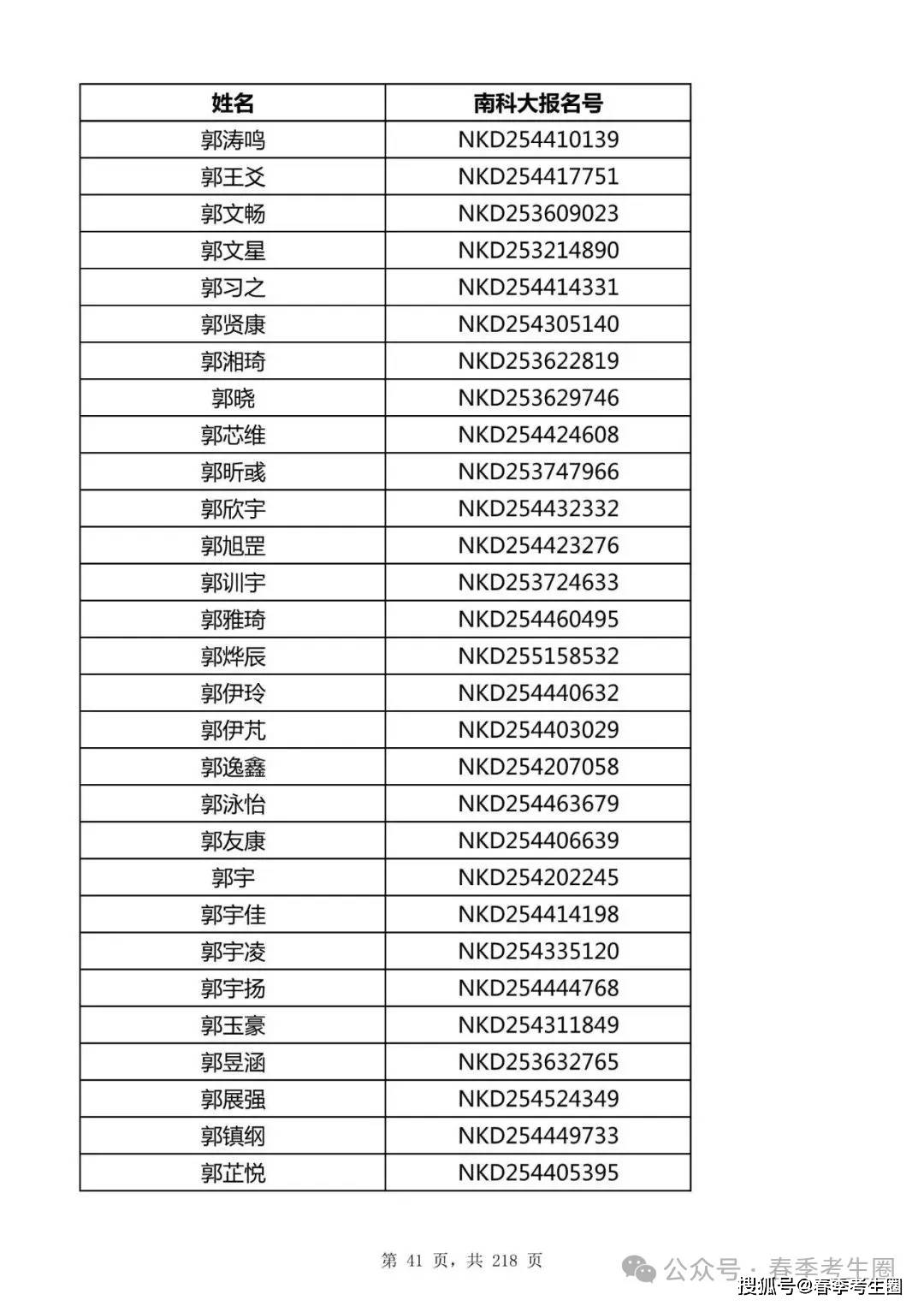 | 姓名 | 南科大报名号 |
|---|---|
| 郭涛鸣 | NKD254410139 |
| 郭王爻 | NKD254417751 |
| 郭文畅 | NKD253609023 |
| 郭文星 | NKD253214890 |
| 郭习之 | NKD254414331 |
| 郭贤康 | NKD254305140 |
| 郭湘琦 | NKD253622819 |
| 郭晓 | NKD253629746 |
| 郭芯维 | NKD254424608 |
| 郭昕彧 | NKD253747966 |
| 郭欣宇 | NKD254432332 |
| 郭旭罡 | NKD254423276 |
| 郭训宇 | NKD253724633 |
| 郭雅琦 | NKD254460495 |
| 郭烨辰 | NKD255158532 |
| 郭伊玲 | NKD254440632 |
| 郭伊芃 | NKD254403029 |
| 郭逸鑫 | NKD254207058 |
| 郭泳怡 | NKD254463679 |
| 郭友康 | NKD254406639 |
| 郭宇 | NKD254202245 |
| 郭宇佳 | NKD254414198 |
| 郭宇凌 | NKD254335120 |
| 郭宇扬 | NKD254444768 |
| 郭玉豪 | NKD254311849 |
| 郭昱涵 | NKD253632765 |
| 郭展强 | NKD254524349 |
| 郭镇纲 | NKD254449733 |
| 郭芷悦 | NKD254405395 |

第 41 页，共 218 页

公众号 · 春季考生圈

搜狐号@春季考生圈